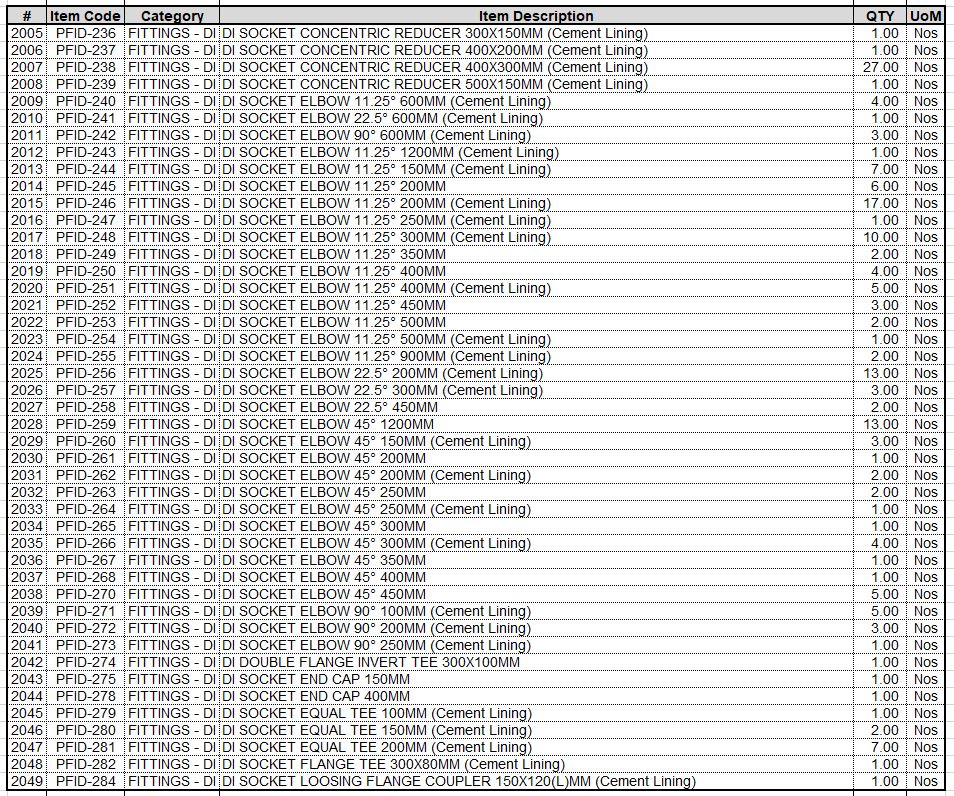 | # | Item Code | Category | Item Description | QTY | UoM |
|---|---|---|---|---|---|
| 2005 | PFID-236 | FITTINGS - DI | DI SOCKET CONCENTRIC REDUCER 300X150MM (Cement Lining) | 1.00 | Nos |
| 2006 | PFID-237 | FITTINGS - DI | DI SOCKET CONCENTRIC REDUCER 400X200MM (Cement Lining) | 1.00 | Nos |
| 2007 | PFID-238 | FITTINGS - DI | DI SOCKET CONCENTRIC REDUCER 400X300MM (Cement Lining) | 27.00 | Nos |
| 2008 | PFID-239 | FITTINGS - DI | DI SOCKET CONCENTRIC REDUCER 500X150MM (Cement Lining) | 1.00 | Nos |
| 2009 | PFID-240 | FITTINGS - DI | DI SOCKET ELBOW 11.25° 600MM (Cement Lining) | 4.00 | Nos |
| 2010 | PFID-241 | FITTINGS - DI | DI SOCKET ELBOW 22.5° 600MM (Cement Lining) | 1.00 | Nos |
| 2011 | PFID-242 | FITTINGS - DI | DI SOCKET ELBOW 90° 600MM (Cement Lining) | 3.00 | Nos |
| 2012 | PFID-243 | FITTINGS - DI | DI SOCKET ELBOW 11.25° 1200MM (Cement Lining) | 1.00 | Nos |
| 2013 | PFID-244 | FITTINGS - DI | DI SOCKET ELBOW 11.25° 150MM (Cement Lining) | 7.00 | Nos |
| 2014 | PFID-245 | FITTINGS - DI | DI SOCKET ELBOW 11.25° 200MM | 6.00 | Nos |
| 2015 | PFID-246 | FITTINGS - DI | DI SOCKET ELBOW 11.25° 200MM (Cement Lining) | 17.00 | Nos |
| 2016 | PFID-247 | FITTINGS - DI | DI SOCKET ELBOW 11.25° 250MM (Cement Lining) | 1.00 | Nos |
| 2017 | PFID-248 | FITTINGS - DI | DI SOCKET ELBOW 11.25° 300MM (Cement Lining) | 10.00 | Nos |
| 2018 | PFID-249 | FITTINGS - DI | DI SOCKET ELBOW 11.25° 350MM | 2.00 | Nos |
| 2019 | PFID-250 | FITTINGS - DI | DI SOCKET ELBOW 11.25° 400MM | 4.00 | Nos |
| 2020 | PFID-251 | FITTINGS - DI | DI SOCKET ELBOW 11.25° 400MM (Cement Lining) | 5.00 | Nos |
| 2021 | PFID-252 | FITTINGS - DI | DI SOCKET ELBOW 11.25° 450MM | 3.00 | Nos |
| 2022 | PFID-253 | FITTINGS - DI | DI SOCKET ELBOW 11.25° 500MM | 2.00 | Nos |
| 2023 | PFID-254 | FITTINGS - DI | DI SOCKET ELBOW 11.25° 500MM (Cement Lining) | 1.00 | Nos |
| 2024 | PFID-255 | FITTINGS - DI | DI SOCKET ELBOW 11.25° 900MM (Cement Lining) | 2.00 | Nos |
| 2025 | PFID-256 | FITTINGS - DI | DI SOCKET ELBOW 22.5° 200MM (Cement Lining) | 13.00 | Nos |
| 2026 | PFID-257 | FITTINGS - DI | DI SOCKET ELBOW 22.5° 300MM (Cement Lining) | 3.00 | Nos |
| 2027 | PFID-258 | FITTINGS - DI | DI SOCKET ELBOW 22.5° 450MM | 2.00 | Nos |
| 2028 | PFID-259 | FITTINGS - DI | DI SOCKET ELBOW 45° 1200MM | 13.00 | Nos |
| 2029 | PFID-260 | FITTINGS - DI | DI SOCKET ELBOW 45° 150MM (Cement Lining) | 3.00 | Nos |
| 2030 | PFID-261 | FITTINGS - DI | DI SOCKET ELBOW 45° 200MM | 1.00 | Nos |
| 2031 | PFID-262 | FITTINGS - DI | DI SOCKET ELBOW 45° 200MM (Cement Lining) | 2.00 | Nos |
| 2032 | PFID-263 | FITTINGS - DI | DI SOCKET ELBOW 45° 250MM | 2.00 | Nos |
| 2033 | PFID-264 | FITTINGS - DI | DI SOCKET ELBOW 45° 250MM (Cement Lining) | 1.00 | Nos |
| 2034 | PFID-265 | FITTINGS - DI | DI SOCKET ELBOW 45° 300MM | 1.00 | Nos |
| 2035 | PFID-266 | FITTINGS - DI | DI SOCKET ELBOW 45° 300MM (Cement Lining) | 4.00 | Nos |
| 2036 | PFID-267 | FITTINGS - DI | DI SOCKET ELBOW 45° 350MM | 1.00 | Nos |
| 2037 | PFID-268 | FITTINGS - DI | DI SOCKET ELBOW 45° 400MM | 1.00 | Nos |
| 2038 | PFID-270 | FITTINGS - DI | DI SOCKET ELBOW 45° 450MM | 5.00 | Nos |
| 2039 | PFID-271 | FITTINGS - DI | DI SOCKET ELBOW 90° 100MM (Cement Lining) | 5.00 | Nos |
| 2040 | PFID-272 | FITTINGS - DI | DI SOCKET ELBOW 90° 200MM (Cement Lining) | 3.00 | Nos |
| 2041 | PFID-273 | FITTINGS - DI | DI SOCKET ELBOW 90° 250MM (Cement Lining) | 1.00 | Nos |
| 2042 | PFID-274 | FITTINGS - DI | DI DOUBLE FLANGE INVERT TEE 300X100MM | 1.00 | Nos |
| 2043 | PFID-275 | FITTINGS - DI | DI SOCKET END CAP 150MM | 1.00 | Nos |
| 2044 | PFID-278 | FITTINGS - DI | DI SOCKET END CAP 400MM | 1.00 | Nos |
| 2045 | PFID-279 | FITTINGS - DI | DI SOCKET EQUAL TEE 100MM (Cement Lining) | 1.00 | Nos |
| 2046 | PFID-280 | FITTINGS - DI | DI SOCKET EQUAL TEE 150MM (Cement Lining) | 2.00 | Nos |
| 2047 | PFID-281 | FITTINGS - DI | DI SOCKET EQUAL TEE 200MM (Cement Lining) | 7.00 | Nos |
| 2048 | PFID-282 | FITTINGS - DI | DI SOCKET FLANGE TEE 300X80MM (Cement Lining) | 1.00 | Nos |
| 2049 | PFID-284 | FITTINGS - DI | DI SOCKET LOOSING FLANGE COUPLER 150X120(L)MM (Cement Lining) | 1.00 | Nos |